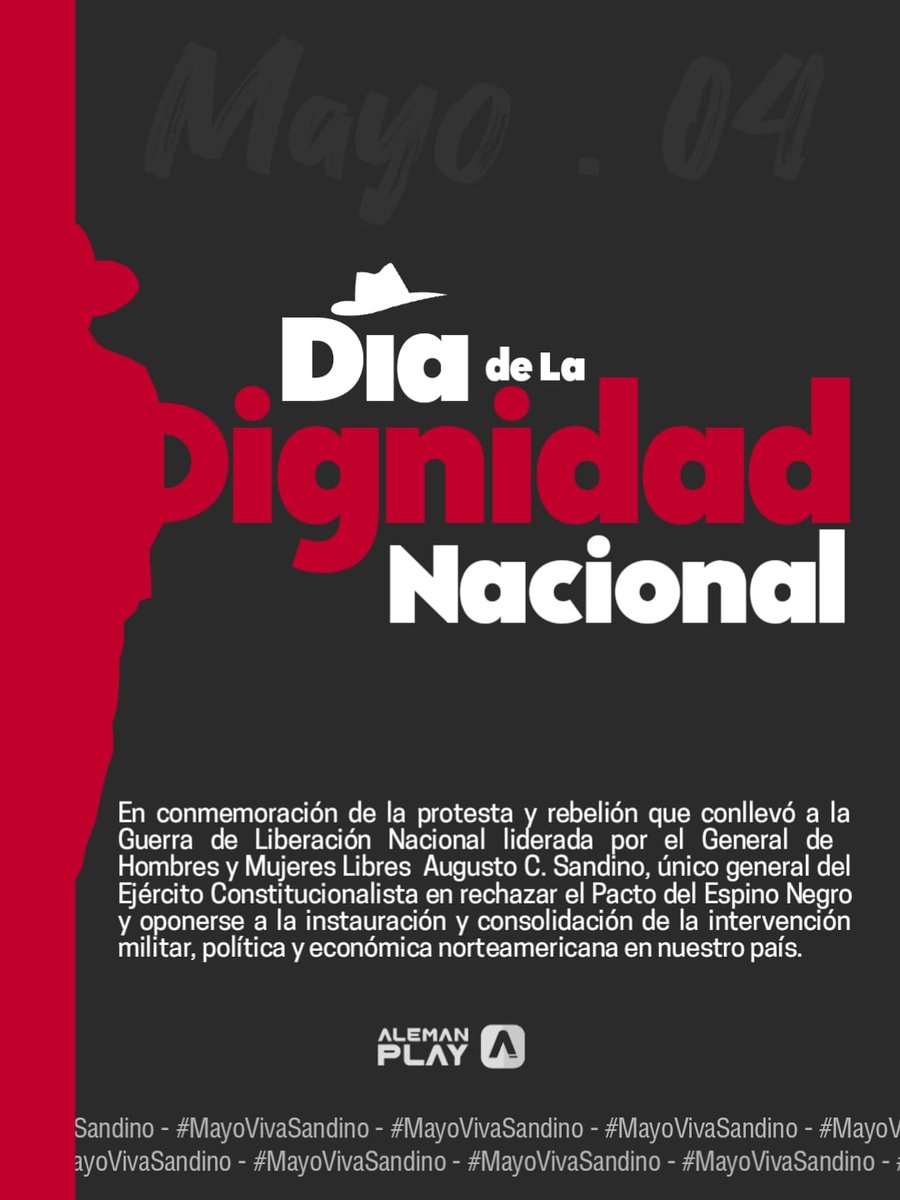 Mayo . 04

Dia de La Dignidad Nacional

En conmemoración de la protesta y rebelión que conllevó a la Guerra de Liberación Nacional liderada por el General de Hombres y Mujeres Libres Augusto C. Sandino, único general del Ejército Constitucionalista en rechazar el Pacto del Espino Negro y oponerse a la instauración y consolidación de la intervención militar, política y económica norteamericana en nuestro país.

ALEMAN PLAY

Sandino - #MayoVivaSandino - #MayoVivaSandino - #MayoVivaSandino - #MayoV
ayoVivaSandino - #MayoVivaSandino - #MayoVivaSandino - #MayoVivaSandino - #